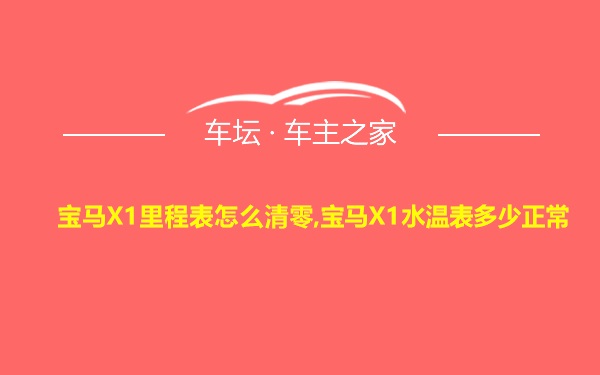 车坛 · 车主之家

宝马X1里程表怎么清零,宝马X1水温表多少正常